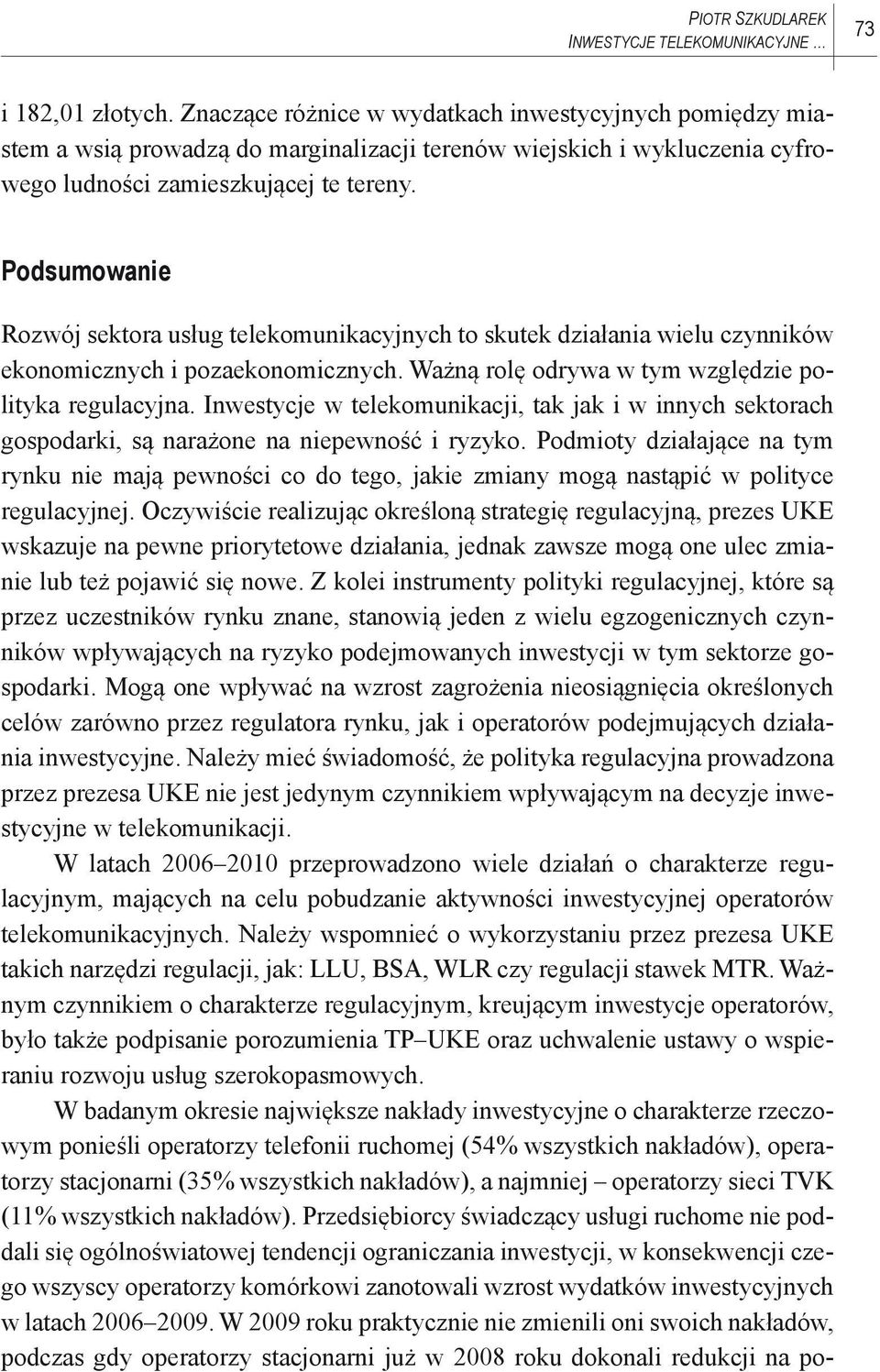 PIOTR SZKUDLAREK
INWESTYCJE TELEKOMUNIKACYJNE ...
73

i 182,01 złotych. Znaczące różnice w wydatkach inwestycyjnych pomiędzy miastem a wsią prowadzą do marginalizacji terenów wiejskich i wykluczenia cyfrowego ludności zamieszkującej te tereny.

Podsumowanie

Rozwój sektora usług telekomunikacyjnych to skutek działania wielu czynników ekonomicznych i pozaekonomicznych. Ważną rolę odrywa w tym względzie polityka regulacyjna. Inwestycje w telekomunikacji, tak jak i w innych sektorach gospodarki, są narażone na niepewność i ryzyko. Podmioty działające na tym rynku nie mają pewności co do tego, jakie zmiany mogą nastąpić w polityce regulacyjnej. Oczywiście realizując określoną strategię regulacyjną, prezes UKE wskazuje na pewne priorytetowe działania, jednak zawsze mogą one ulec zmianie lub też pojawić się nowe. Z kolei instrumenty polityki regulacyjnej, które są przez uczestników rynku znane, stanowią jeden z wielu egzogenicznych czynników wpływających na ryzyko podejmowanych inwestycji w tym sektorze gospodarki. Mogą one wpływać na wzrost zagrożenia nieosiągnięcia określonych celów zarówno przez regulatora rynku, jak i operatorów podejmujących działania inwestycyjne. Należy mieć świadomość, że polityka regulacyjna prowadzona przez prezesa UKE nie jest jedynym czynnikiem wpływającym na decyzje inwestycyjne w telekomunikacji.

W latach 2006–2010 przeprowadzono wiele działań o charakterze regulacyjnym, mających na celu pobudzanie aktywności inwestycyjnej operatorów telekomunikacyjnych. Należy wspomnieć o wykorzystaniu przez prezesa UKE takich narzędzi regulacji, jak: LLU, BSA, WLR czy regulacji stawek MTR. Ważnym czynnikiem o charakterze regulacyjnym, kreującym inwestycje operatorów, było także podpisanie porozumienia TP–UKE oraz uchwalenie ustawy o wspieraniu rozwoju usług szerokopasmowych.

W badanym okresie największe nakłady inwestycyjne o charakterze rzeczowym ponieśli operatorzy telefonii ruchomej (54% wszystkich nakładów), operatorzy stacjonarni (35% wszystkich nakładów), a najmniej – operatorzy sieci TVK (11% wszystkich nakładów). Przedsiębiorcy świadczący usługi ruchome nie poddali się ogólnoświatowej tendencji ograniczania inwestycji, w konsekwencji czego wszyscy operatorzy komórkowi zanotowali wzrost wydatków inwestycyjnych w latach 2006–2009. W 2009 roku praktycznie nie zmienili oni swoich nakładów, podczas gdy operatorzy stacjonarni już w 2008 roku dokonali redukcji na po-